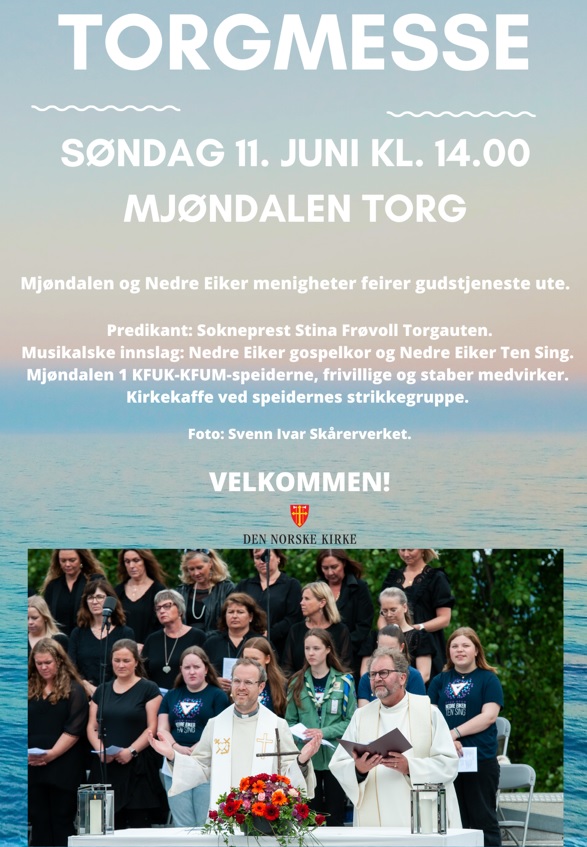 TORGMESSE

SØNDAG 11. JUNI KL. 14.00

MJØNDALEN TORG

Mjøndalen og Nedre Eiker menigheter feirer gudstjeneste ute.

Predikant: Sokneprest Stina Frøvoll Torgauten.
Musikalske innslag: Nedre Eiker gospelkor og Nedre Eiker Ten Sing.
Mjøndalen 1 KFUK-KFUM-speiderne, frivillige og staber medvirker.
Kirkekaffe ved speidernes strikkegruppe.

Foto: Svenn Ivar Skårerverket.

VELKOMMEN!

DEN NORSKE KIRKE